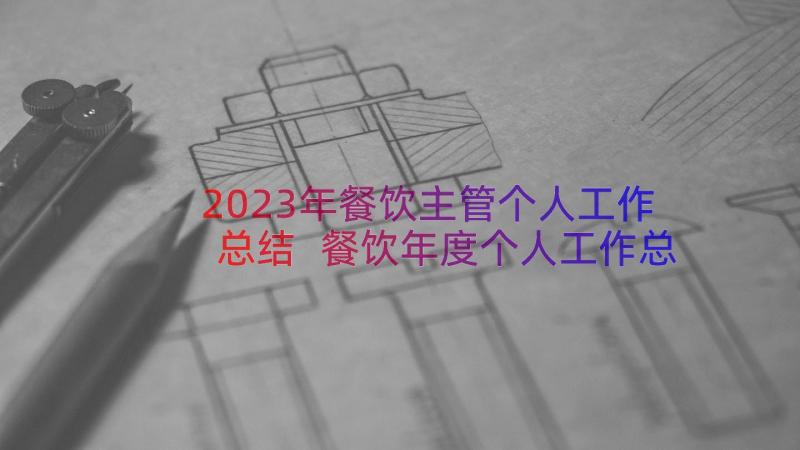 2023年餐饮主管个人工作总结 餐饮年度个人工作总